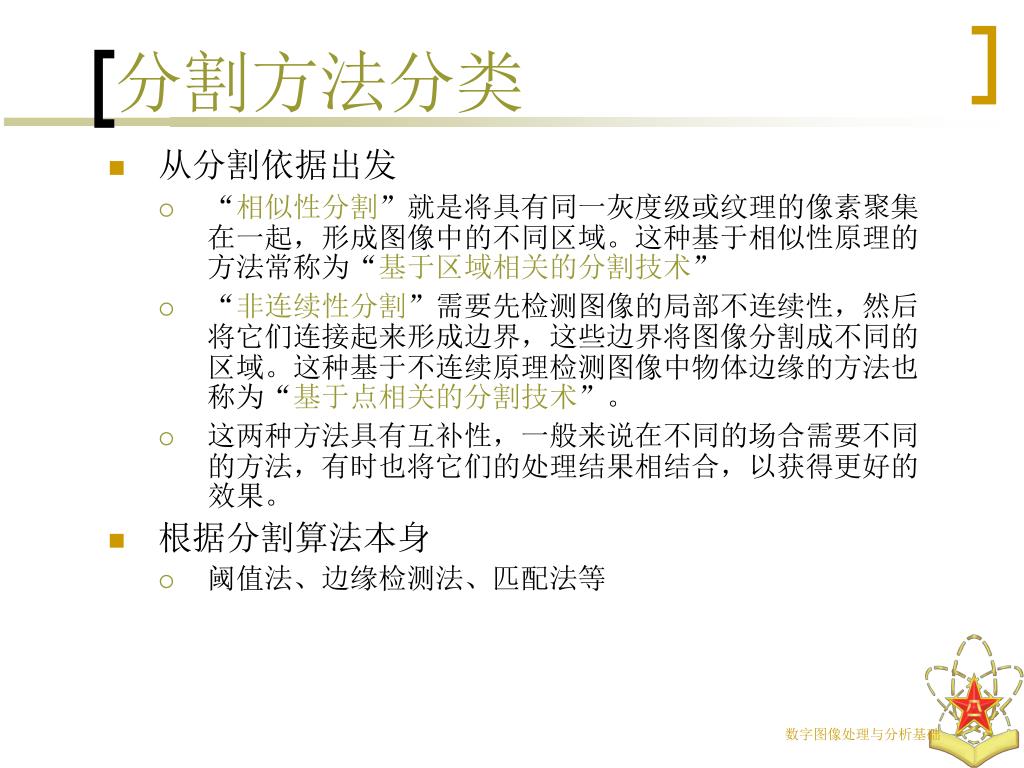 分割方法分类

从分割依据出发

“相似性分割”就是将具有同一灰度级或纹理的像素聚集在一起，形成图像中的不同区域。这种基于相似性原理的方法常称为“基于区域相关的分割技术”

“非连续性分割”需要先检测图像的局部不连续性，然后将它们连接起来形成边界，这些边界将图像分割成不同的区域。这种基于不连续原理检测图像中物体边缘的方法也称为“基于点相关的分割技术”。

这两种方法具有互补性，一般来说在不同的场合需要不同的方法，有时也将它们的处理结果相结合，以获得更好的效果。

根据分割算法本身

阈值法、边缘检测法、匹配法等

数字图像处理与分析基础